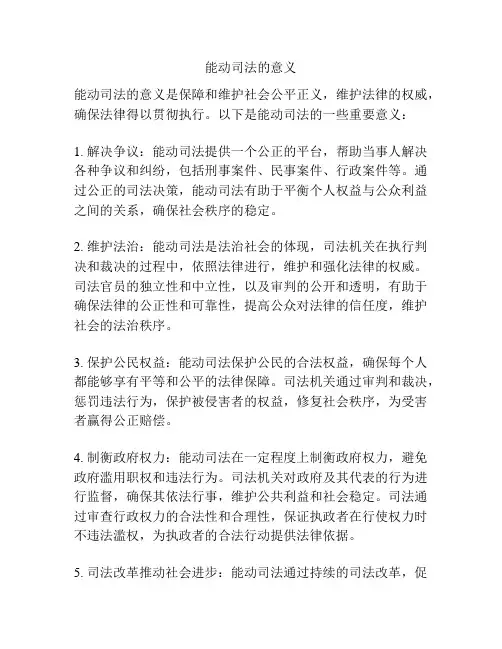 能动司法的意义

能动司法的意义是保障和维护社会公平正义，维护法律的权威，确保法律得以贯彻执行。以下是能动司法的一些重要意义：

1. 解决争议：能动司法提供一个公正的平台，帮助当事人解决各种争议和纠纷，包括刑事案件、民事案件、行政案件等。通过公正的司法决策，能动司法有助于平衡个人权益与公众利益之间的关系，确保社会秩序的稳定。

2. 维护法治：能动司法是法治社会的体现，司法机关在执行判决和裁决的过程中，依照法律进行，维护和强化法律的权威。司法官员的独立性和中立性，以及审判的公开和透明，有助于确保法律的公正性和可靠性，提高公众对法律的信任度，维护社会的法治秩序。

3. 保护公民权益：能动司法保护公民的合法权益，确保每个人都能够享有平等和公平的法律保障。司法机关通过审判和裁决，惩罚违法行为，保护被侵害者的权益，修复社会秩序，为受害者赢得公正赔偿。

4. 制衡政府权力：能动司法在一定程度上制衡政府权力，避免政府滥用职权和违法行为。司法机关对政府及其代表的行为进行监督，确保其依法行事，维护公共利益和社会稳定。司法通过审查行政权力的合法性和合理性，保证执政者在行使权力时不违法滥权，为执政者的合法行动提供法律依据。

5. 司法改革推动社会进步：能动司法通过持续的司法改革，促